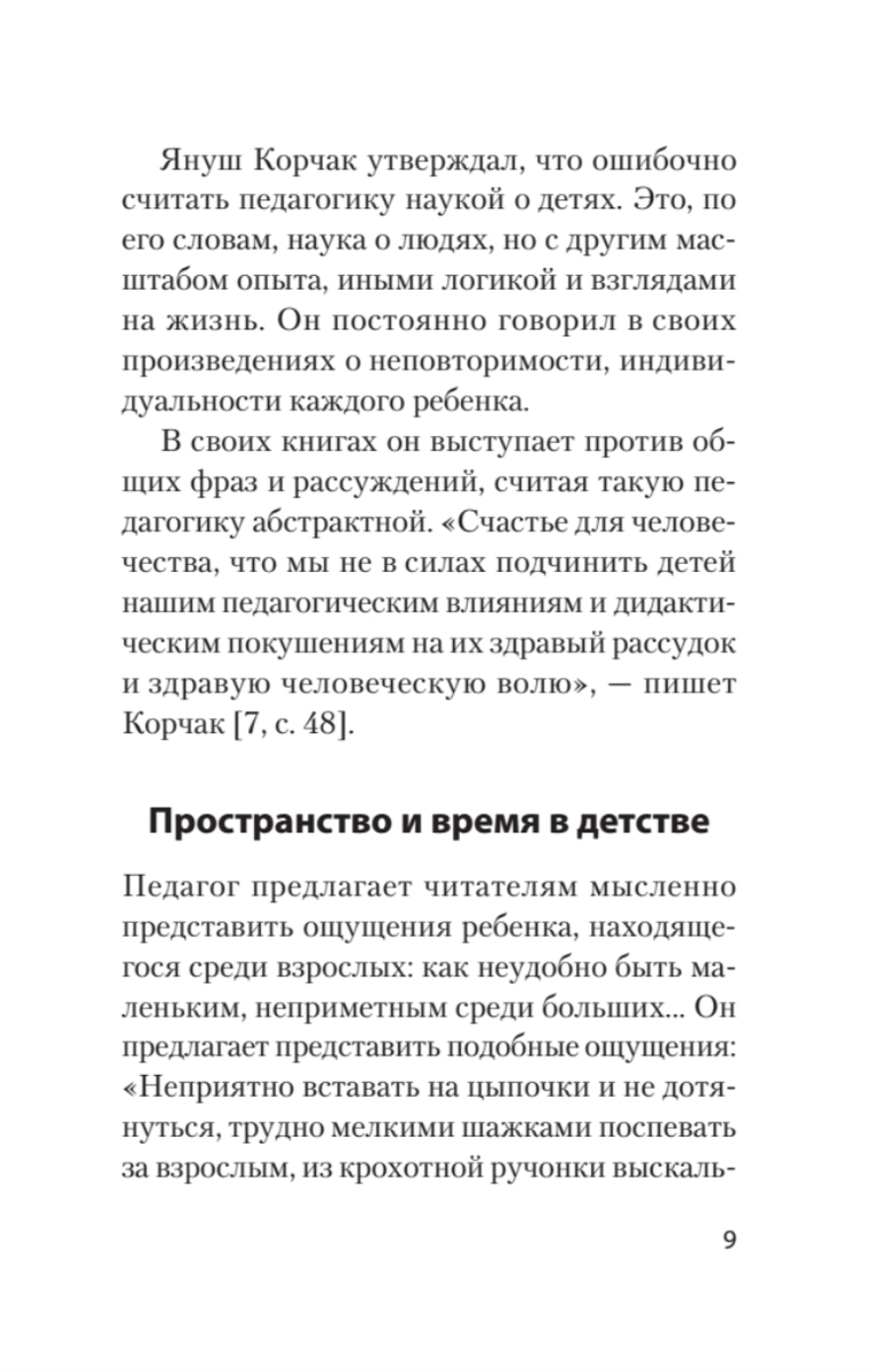 Януш Корчак утверждал, что ошибочно считать педагогику наукой о детях. Это, по его словам, наука о людях, но с другим масштабом опыта, иными логикой и взглядами на жизнь. Он постоянно говорил в своих произведениях о неповторимости, индивидуальности каждого ребенка.

В своих книгах он выступает против общих фраз и рассуждений, считая такую педагогику абстрактной. «Счастье для человечества, что мы не в силах подчинить детей нашим педагогическим влияниям и дидактическим покушениям на их здравый рассудок и здравую человеческую волю», — пишет Корчак [7, с. 48].

Пространство и время в детстве

Педагог предлагает читателям мысленно представить ощущения ребенка, находящегося среди взрослых: как неудобно быть маленьким, неприметным среди больших... Он предлагает представить подобные ощущения: «Неприятно вставать на цыпочки и не дотянуться, трудно мелкими шажками поспевать за взрослым, из крохотной ручонки выскаль-

9